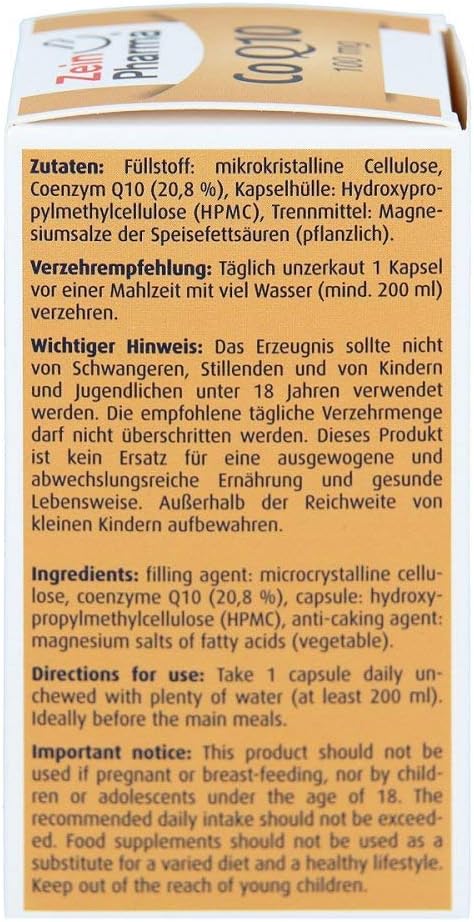 Zein Pharma

CoQ10

100 mg

Zutaten: Füllstoff: mikrokristalline Cellulose, Coenzym Q10 (20,8 %), Kapselhülle: Hydroxypropylmethylcellulose (HPMC), Trennmittel: Magnesiumsalze der Speisefettsäuren (pflanzlich).

Verzehrempfehlung: Täglich unzerkaut 1 Kapsel vor einer Mahlzeit mit viel Wasser (mind. 200 ml) verzehren.

Wichtiger Hinweis: Das Erzeugnis sollte nicht von Schwangeren, Stillenden und von Kindern und Jugendlichen unter 18 Jahren verwendet werden. Die empfohlene tägliche Verzehrmenge darf nicht überschritten werden. Dieses Produkt ist kein Ersatz für eine ausgewogene und abwechslungsreiche Ernährung und gesunde Lebensweise. Außerhalb der Reichweite von kleinen Kindern aufbewahren.

Ingredients: filling agent: microcrystalline cellulose, coenzyme Q10 (20,8 %), capsule: hydroxypropylmethylcellulose (HPMC), anti-caking agent: magnesium salts of fatty acids (vegetable).

Directions for use: Take 1 capsule daily unchewed with plenty of water (at least 200 ml). Ideally before the main meals.

Important notice: This product should not be used if pregnant or breast-feeding, nor by children or adolescents under the age of 18. The recommended daily intake should not be exceeded. Food supplements should not be used as a substitute for a varied diet and a healthy lifestyle. Keep out of the reach of young children.